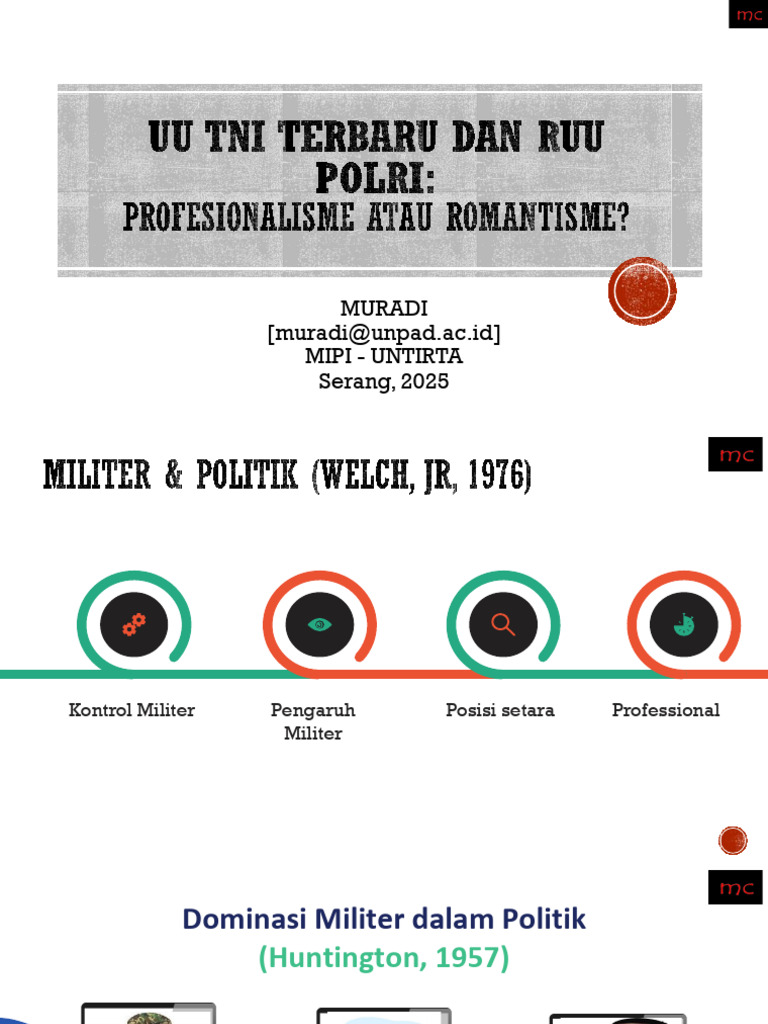 mc

UU TNI TERBARU DAN RUU POLRI:
PROFESIONALISME ATAU ROMANTISME?

MURADI
[muradi@unpad.ac.id]
MIPI - UNTIRTA
Serang, 2025

mc

MILITER & POLITIK (WELCH, JR, 1976)

Kontrol Militer

Pengaruh Militer

Posisi setara

Professional

mc

Dominasi Militer dalam Politik
(Huntington, 1957)